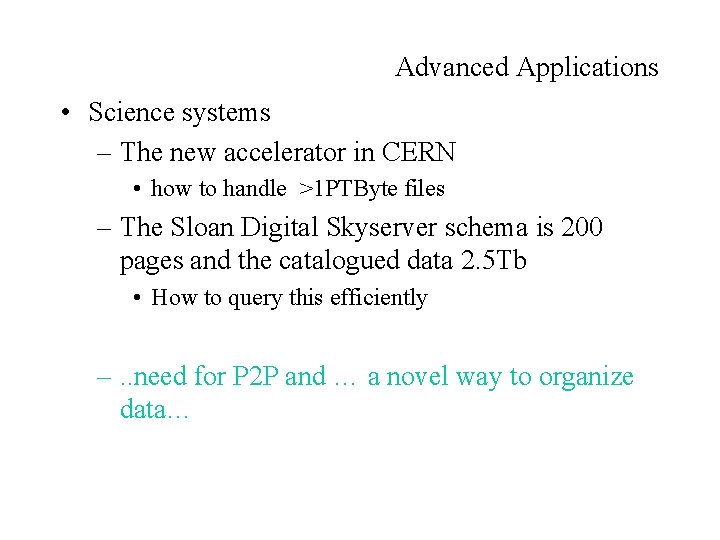 Advanced Applications

• Science systems

– The new accelerator in CERN

• how to handle >1PTByte files

– The Sloan Digital Skyserver schema is 200 pages and the catalogued data 2.5Tb

• How to query this efficiently

– ..need for P2P and … a novel way to organize data…